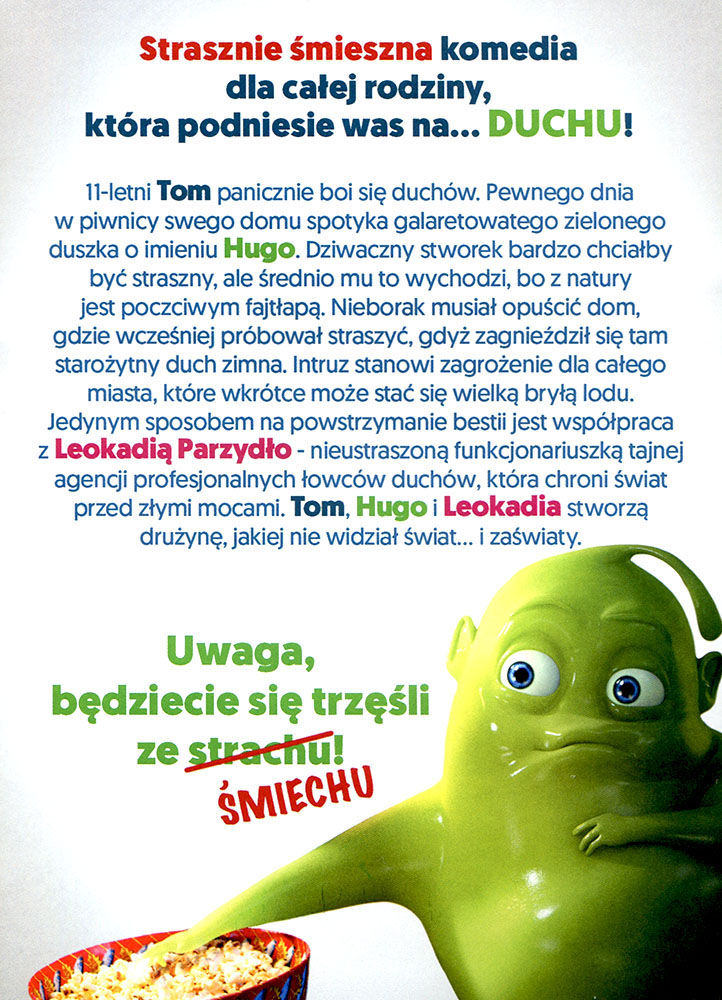 Strasznie śmieszna komedia dla całej rodziny, która podniesie was na... DUCHU!

11-letni Tom panicznie boi się duchów. Pewnego dnia w piwnicy swego domu spotyka galaretowatego zielonego duszka o imieniu Hugo. Dziwaczny stworek bardzo chciałby być straszny, ale średnio mu to wychodzi, bo z natury jest poczciwym fajtłapą. Nieborak musiał opuścić dom, gdzie wcześniej próbował straszyć, gdyż zagnieździł się tam starożytny duch zimna. Intruz stanowi zagrożenie dla całego miasta, które wkrótce może stać się wielką bryłą lodu. Jedynym sposobem na powstrzymanie bestii jest współpraca z Leokadią Parzydło - nieustraszoną funkcjonariuszką tajnej agencji profesjonalnych łowców duchów, która chroni świat przed złymi mocami. Tom, Hugo i Leokadia stworzą drużynę, jakiej nie widział świat... i zaświaty.

Uwaga, będziecie się trzęśli ze strachu!
ŚMIECHU